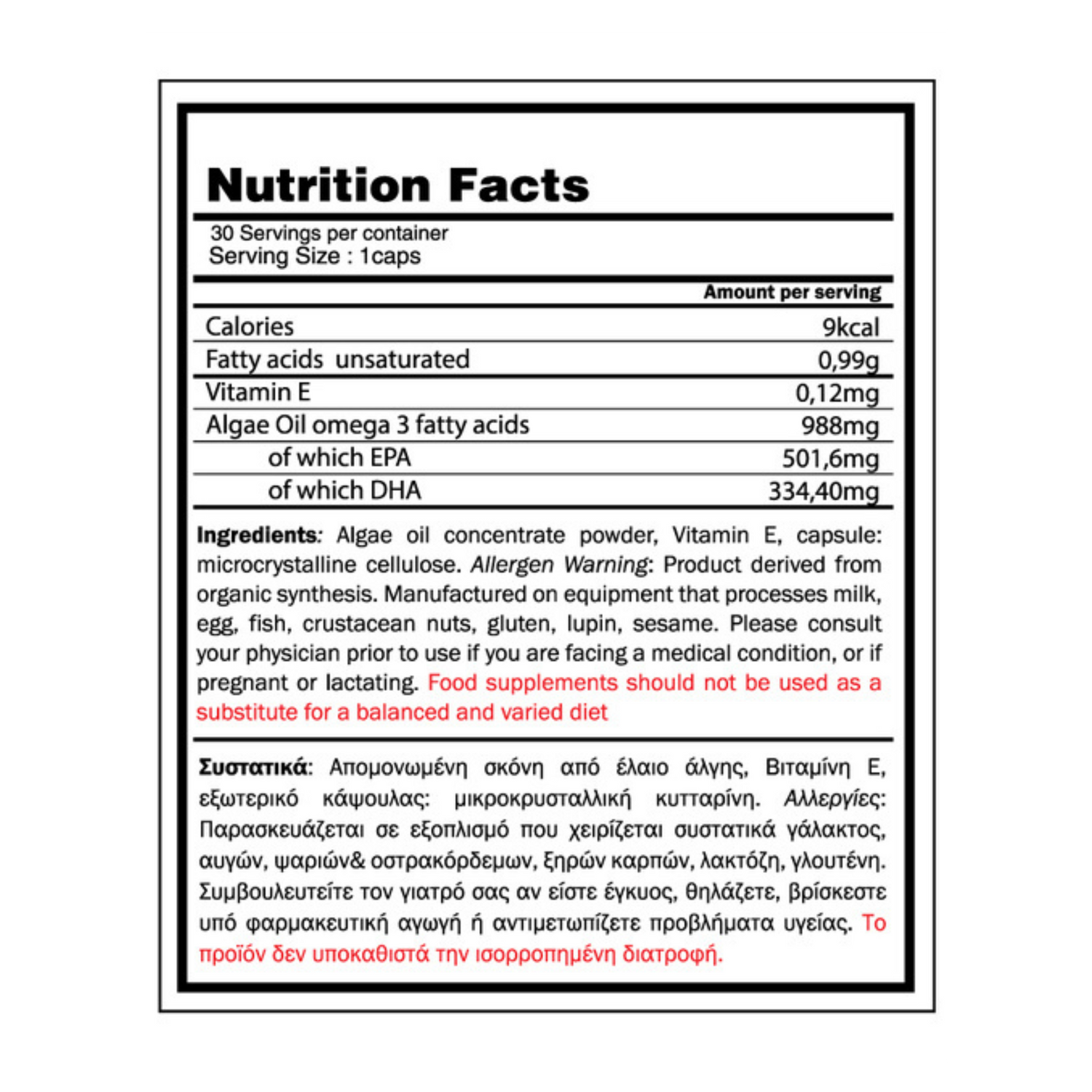 Nutrition Facts

30 Servings per container
Serving Size : 1caps

| | Amount per serving |
|---|---|
| Calories | 9kcal |
| Fatty acids unsaturated | 0,99g |
| Vitamin E | 0,12mg |
| Algae Oil omega 3 fatty acids | 988mg |
| of which EPA | 501,6mg |
| of which DHA | 334,40mg |

Ingredients: Algae oil concentrate powder, Vitamin E, capsule: microcrystalline cellulose. Allergen Warning: Product derived from organic synthesis. Manufactured on equipment that processes milk, egg, fish, crustacean nuts, gluten, lupin, sesame. Please consult your physician prior to use if you are facing a medical condition, or if pregnant or lactating. Food supplements should not be used as a substitute for a balanced and varied diet

Συστατικά: Απομονωμένη σκόνη από έλαιο άλγης, Βιταμίνη Ε, εξωτερικό κάψουλας: μικροκρυσταλλική κυτταρίνη. Αλλεργίες: Παρασκευάζεται σε εξοπλισμό που χειρίζεται συστατικά γάλακτος, αυγών, ψαριών& οστρακόρδεμων, ξηρών καρπών, λακτόζη, γλουτένη. Συμβουλευτείτε τον γιατρό σας αν είστε έγκυος, θηλάζετε, βρίσκεστε υπό φαρμακευτική αγωγή ή αντιμετωπίζετε προβλήματα υγείας. Το προϊόν δεν υποκαθιστά την ισορροπημένη διατροφή.